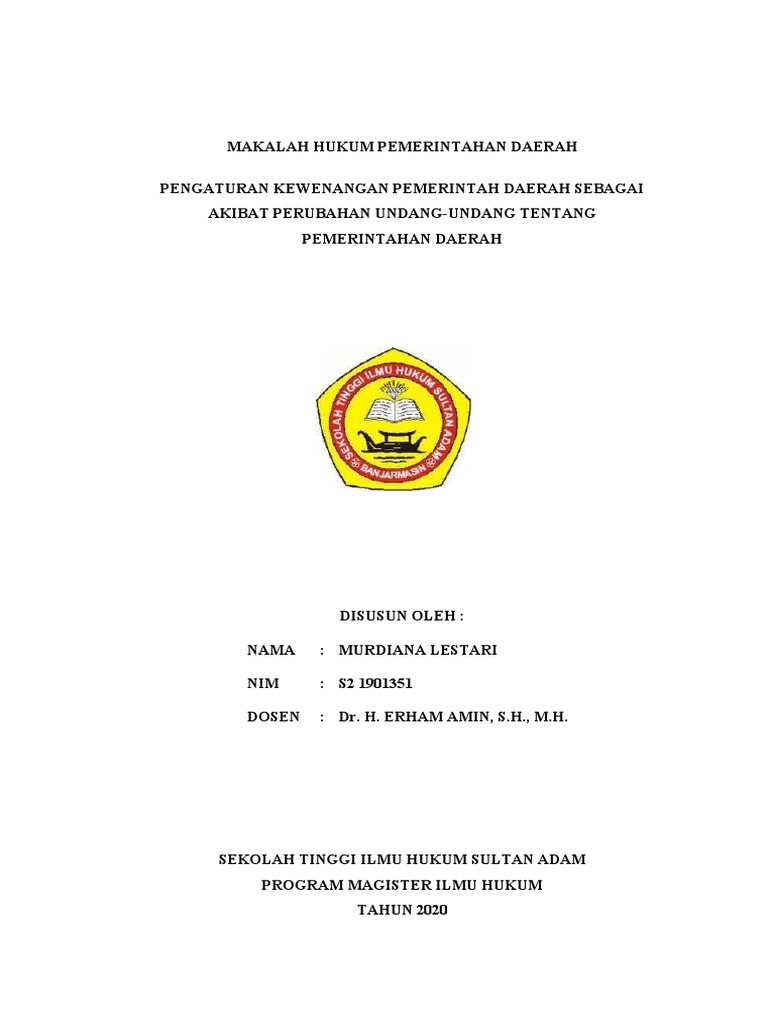 MAKALAH HUKUM PEMERINTAHAN DAERAH

PENGATURAN KEWENANGAN PEMERINTAH DAERAH SEBAGAI AKIBAT PERUBAHAN UNDANG-UNDANG TENTANG PEMERINTAHAN DAERAH

SEKOLAH TINGGI ILMU HUKUM SULTAN ADAM
BANJARMASIN

DISUSUN OLEH :

NAMA : MURDIANA LESTARI

NIM : S2 1901351

DOSEN : Dr. H. ERHAM AMIN, S.H., M.H.

SEKOLAH TINGGI ILMU HUKUM SULTAN ADAM
PROGRAM MAGISTER ILMU HUKUM
TAHUN 2020